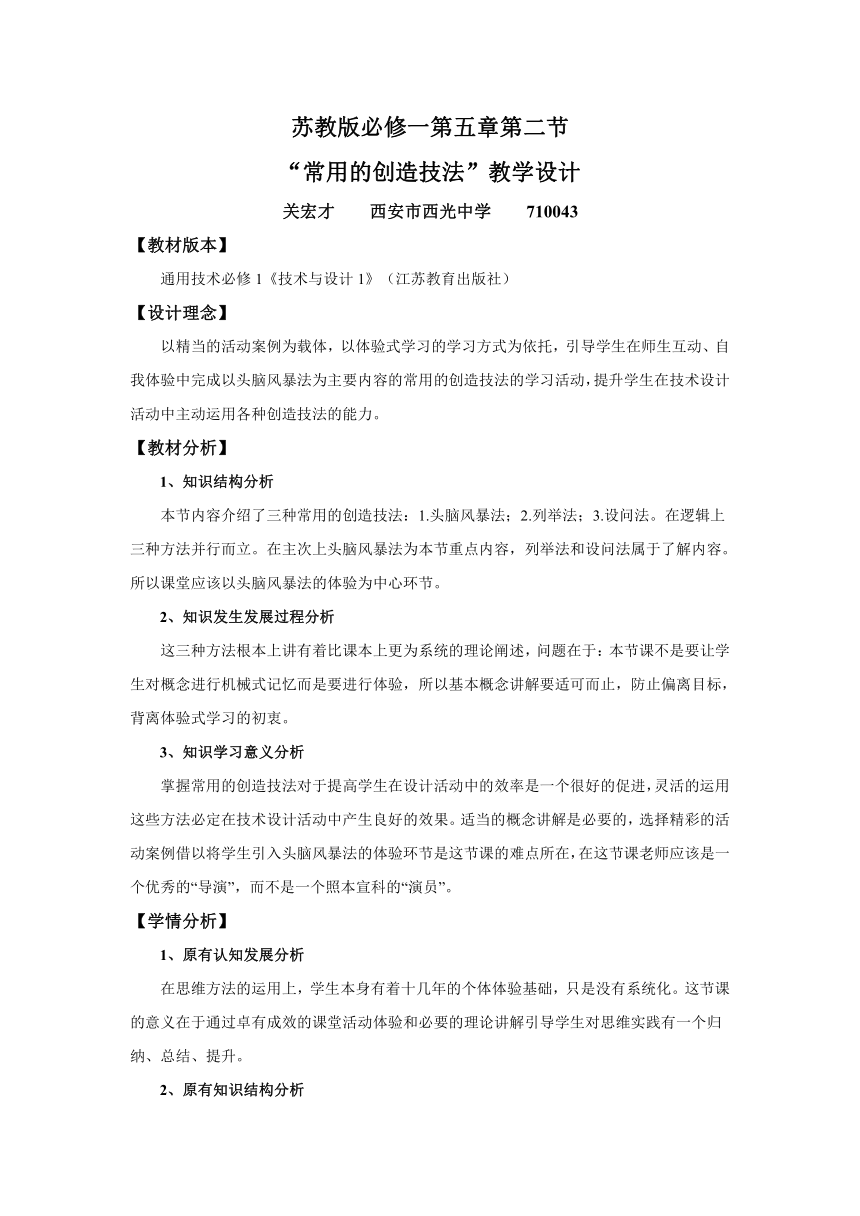 苏教版必修一第五章第二节

“常用的创造技法”教学设计

关宏才　　西安市西光中学　　710043

【教材版本】

通用技术必修 1《技术与设计 1》（江苏教育出版社）

【设计理念】

以精当的活动案例为载体，以体验式学习的学习方式为依托，引导学生在师生互动、自我体验中完成以头脑风暴法为主要内容的常用的创造技法的学习活动，提升学生在技术设计活动中主动运用各种创造技法的能力。

【教材分析】

1、知识结构分析

本节内容介绍了三种常用的创造技法：1.头脑风暴法；2.列举法；3.设问法。在逻辑上三种方法并行而立。在主次上头脑风暴法为本节重点内容，列举法和设问法属于了解内容。所以课堂应该以头脑风暴法的体验为中心环节。

2、知识发生发展过程分析

这三种方法根本上讲有着比课本上更为系统的理论阐述，问题在于：本节课不是要让学生对概念进行机械式记忆而是要进行体验，所以基本概念讲解要适可而止，防止偏离目标，背离体验式学习的初衷。

3、知识学习意义分析

掌握常用的创造技法对于提高学生在设计活动中的效率是一个很好的促进，灵活的运用这些方法必定在技术设计活动中产生良好的效果。适当的概念讲解是必要的，选择精彩的活动案例借以将学生引入头脑风暴法的体验环节是这节课的难点所在，在这节课老师应该是一个优秀的“导演”，而不是一个照本宣科的“演员”。

【学情分析】

1、原有认知发展分析

在思维方法的运用上，学生本身有着十几年的个体体验基础，只是没有系统化。这节课的意义在于通过卓有成效的课堂活动体验和必要的理论讲解引导学生对思维实践有一个归纳、总结、提升。

2、原有知识结构分析